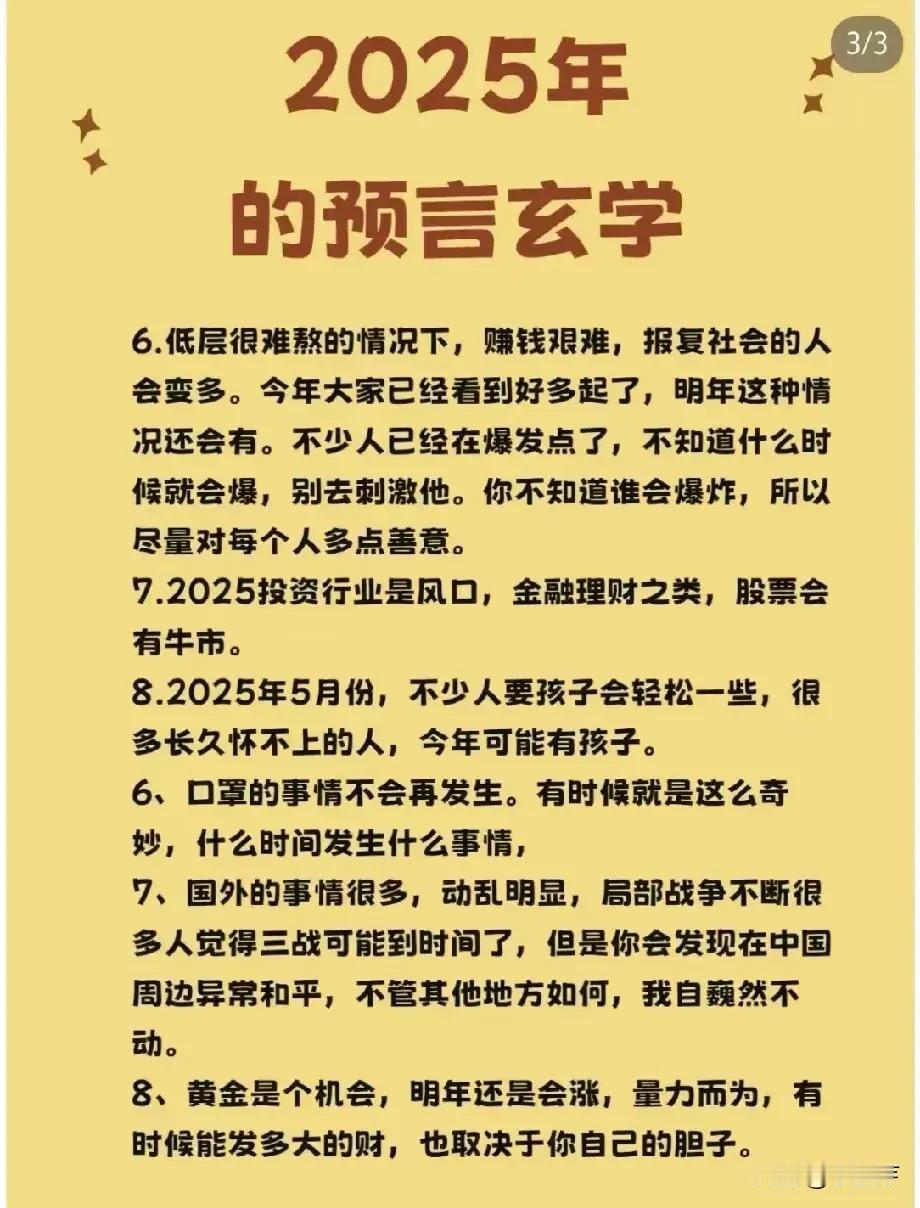 3/3

2025年
的预言玄学

6.低层很难熬的情况下，赚钱艰难，报复社会的人会变多。今年大家已经看到好多起了，明年这种情况还会有。不少人已经在爆发点了，不知道什么时候就会爆，别去刺激他。你不知道谁会爆炸，所以尽量对每个人多点善意。
7.2025投资行业是风口，金融理财之类，股票会有牛市。
8.2025年5月份，不少人要孩子会轻松一些，很多长久怀不上的人，今年可能有孩子。
6、口罩的事情不会再发生。有时候就是这么奇妙，什么时间发生什么事情，
7、国外的事情很多，动乱明显，局部战争不断很多人觉得三战可能到时间了，但是你会发现在中国周边异常和平，不管其他地方如何，我自巍然不动。
8、黄金是个机会，明年还是会涨，量力而为，有时候能发多大的财，也取决于你自己的胆子。